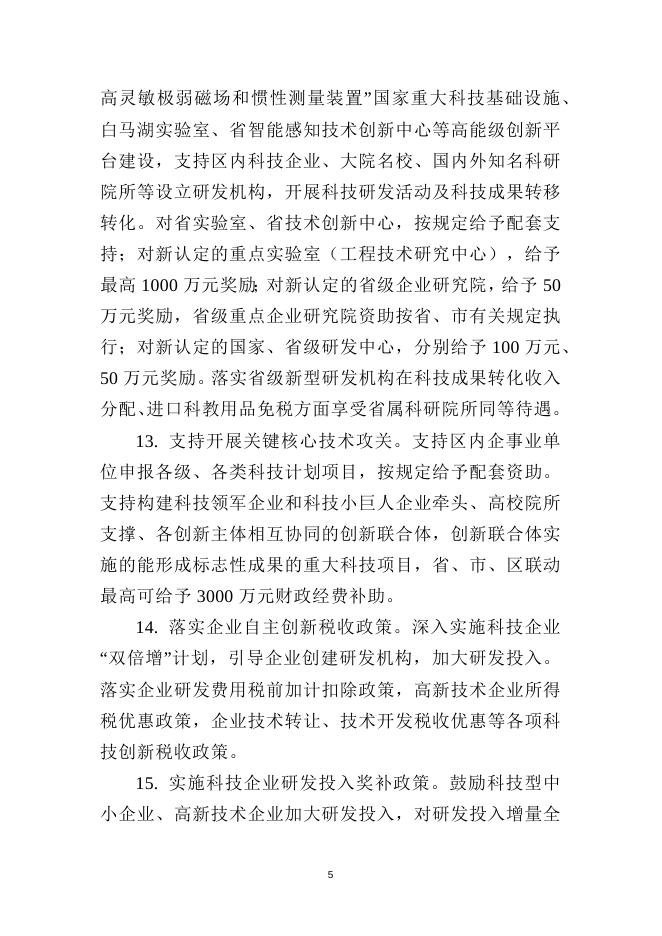 高灵敏极弱磁场和惯性测量装置”国家重大科技基础设施、白马湖实验室、省智能感知技术创新中心等高能级创新平台建设，支持区内科技企业、大院名校、国内外知名科研院所等设立研发机构，开展科技研发活动及科技成果转移转化。对省实验室、省技术创新中心，按规定给予配套支持；对新认定的重点实验室（工程技术研究中心），给予最高 1000 万元奖励；对新认定的省级企业研究院，给予 50 万元奖励，省级重点企业研究院资助按省、市有关规定执行；对新认定的国家、省级研发中心，分别给予 100 万元、50 万元奖励。落实省级新型研发机构在科技成果转化收入分配、进口科教用品免税方面享受省属科研院所同等待遇。

13. 支持开展关键核心技术攻关。支持区内企事业单位申报各级、各类科技计划项目，按规定给予配套资助。支持构建科技领军企业和科技小巨人企业牵头、高校院所支撑、各创新主体相互协同的创新联合体，创新联合体实施的能形成标志性成果的重大科技项目，省、市、区联动最高可给予 3000 万元财政经费补助。

14. 落实企业自主创新税收政策。深入实施科技企业“双倍增”计划，引导企业创建研发机构，加大研发投入。落实企业研发费用税前加计扣除政策，高新技术企业所得税优惠政策，企业技术转让、技术开发税收优惠等各项科技创新税收政策。

15. 实施科技企业研发投入奖补政策。鼓励科技型中小企业、高新技术企业加大研发投入，对研发投入增量全

5